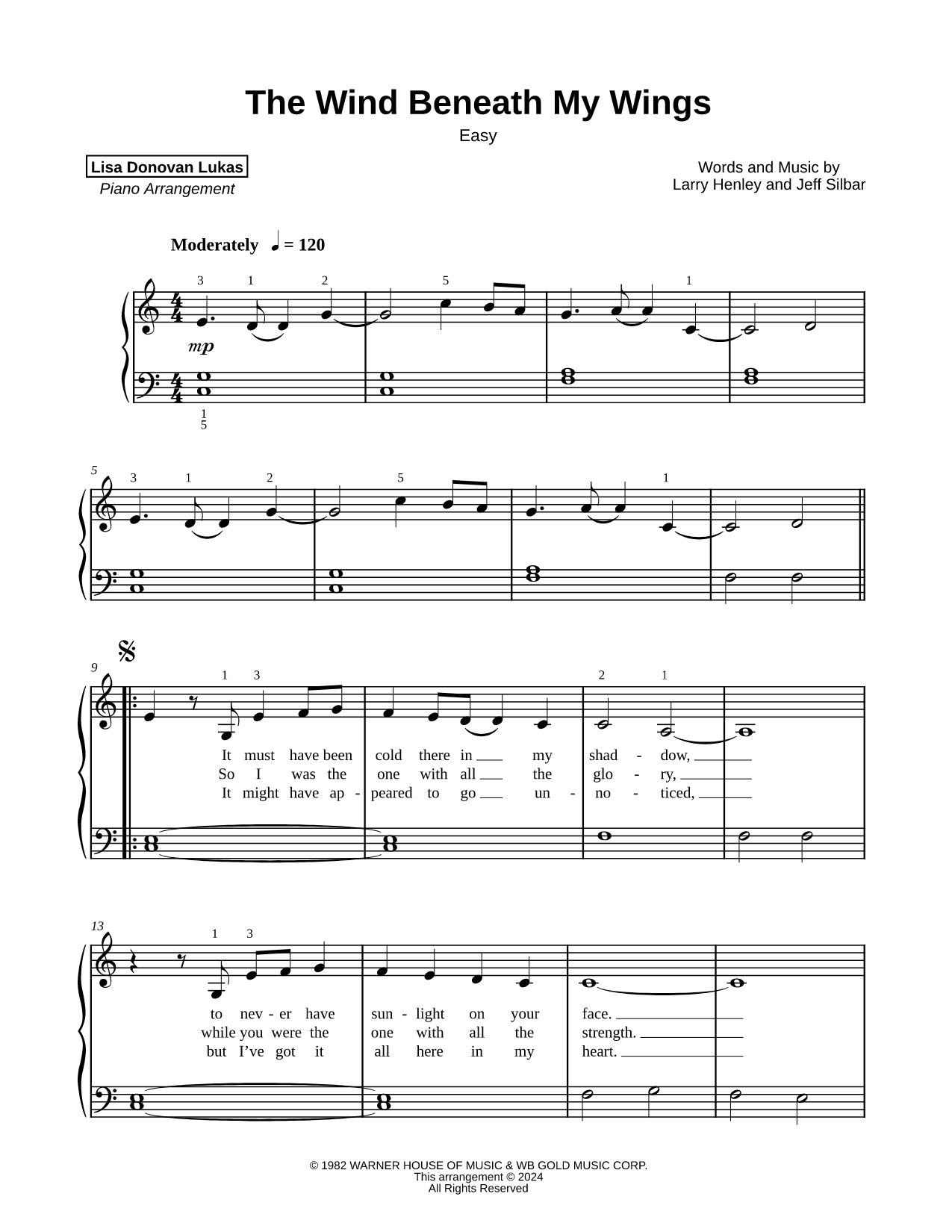 The Wind Beneath My Wings

Easy

Lisa Donovan Lukas
Piano Arrangement

Words and Music by
Larry Henley and Jeff Silbar

Moderately ♩ = 120

3 1 2 5 1

mp

1
5

5

3 1 2 5 1

9

1 3 2 1

It must have been cold there in my shad - dow,
So I was the one with all the glo - ry,
It might have ap - peared to go un - no - ticed,

13

1 3

to nev - er have sun - light on your face.
while you were the one with all the strength.
but I've got it all here in my heart.

© 1982 WARNER HOUSE OF MUSIC & WB GOLD MUSIC CORP.
This arrangement © 2024
All Rights Reserved